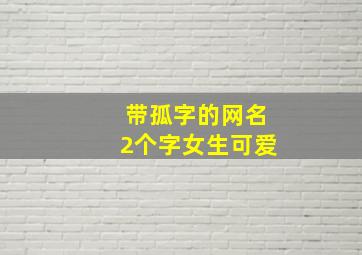 带孤字的网名
2个字女生可爱